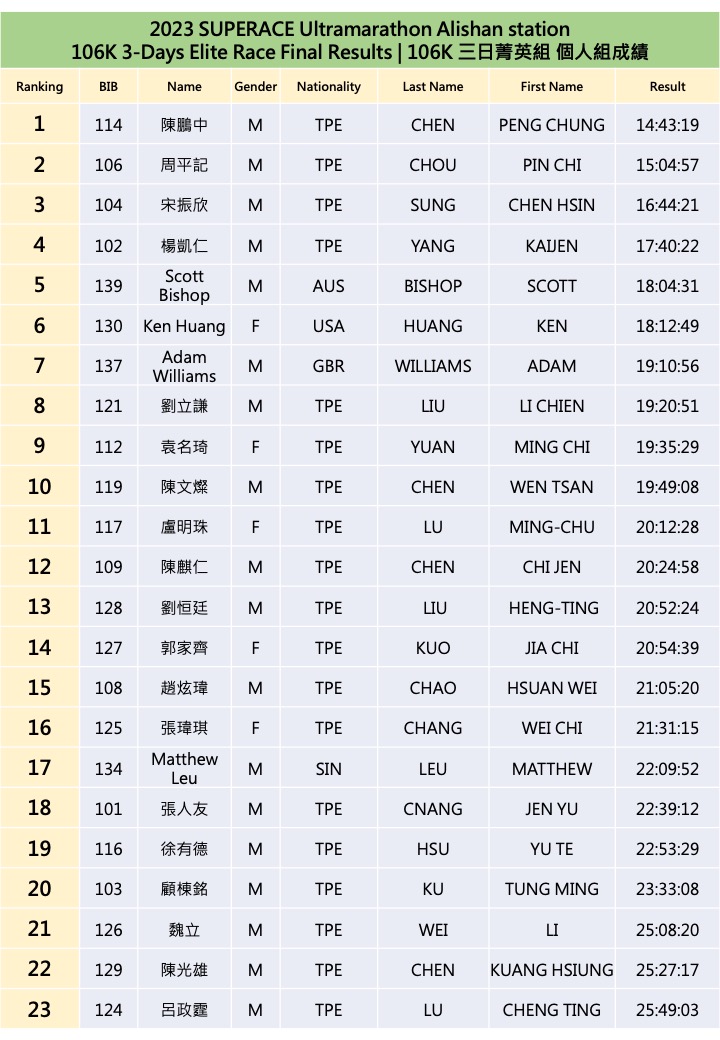 2023 SUPERACE Ultramarathon Alishan station
106K 3-Days Elite Race Final Results | 106K 三日菁英組 個人組成績

| Ranking | BIB | Name | Gender | Nationality | Last Name | First Name | Result |
|---|---|---|---|---|---|---|---|
| 1 | 114 | 陳鵬中 | M | TPE | CHEN | PENG CHUNG | 14:43:19 |
| 2 | 106 | 周平記 | M | TPE | CHOU | PIN CHI | 15:04:57 |
| 3 | 104 | 宋振欣 | M | TPE | SUNG | CHEN HSIN | 16:44:21 |
| 4 | 102 | 楊凱仁 | M | TPE | YANG | KAIJEN | 17:40:22 |
| 5 | 139 | Scott Bishop | M | AUS | BISHOP | SCOTT | 18:04:31 |
| 6 | 130 | Ken Huang | F | USA | HUANG | KEN | 18:12:49 |
| 7 | 137 | Adam Williams | M | GBR | WILLIAMS | ADAM | 19:10:56 |
| 8 | 121 | 劉立謙 | M | TPE | LIU | LI CHIEN | 19:20:51 |
| 9 | 112 | 袁名琦 | F | TPE | YUAN | MING CHI | 19:35:29 |
| 10 | 119 | 陳文燦 | M | TPE | CHEN | WEN TSAN | 19:49:08 |
| 11 | 117 | 盧明珠 | F | TPE | LU | MING-CHU | 20:12:28 |
| 12 | 109 | 陳麒仁 | M | TPE | CHEN | CHI JEN | 20:24:58 |
| 13 | 128 | 劉恒廷 | M | TPE | LIU | HENG-TING | 20:52:24 |
| 14 | 127 | 郭家齊 | F | TPE | KUO | JIA CHI | 20:54:39 |
| 15 | 108 | 趙炫瑋 | M | TPE | CHAO | HSUAN WEI | 21:05:20 |
| 16 | 125 | 張瑋琪 | F | TPE | CHANG | WEI CHI | 21:31:15 |
| 17 | 134 | Matthew Leu | M | SIN | LEU | MATTHEW | 22:09:52 |
| 18 | 101 | 張人友 | M | TPE | CNANG | JEN YU | 22:39:12 |
| 19 | 116 | 徐有德 | M | TPE | HSU | YU TE | 22:53:29 |
| 20 | 103 | 顧棟銘 | M | TPE | KU | TUNG MING | 23:33:08 |
| 21 | 126 | 魏立 | M | TPE | WEI | LI | 25:08:20 |
| 22 | 129 | 陳光雄 | M | TPE | CHEN | KUANG HSIUNG | 25:27:17 |
| 23 | 124 | 呂政霆 | M | TPE | LU | CHENG TING | 25:49:03 |